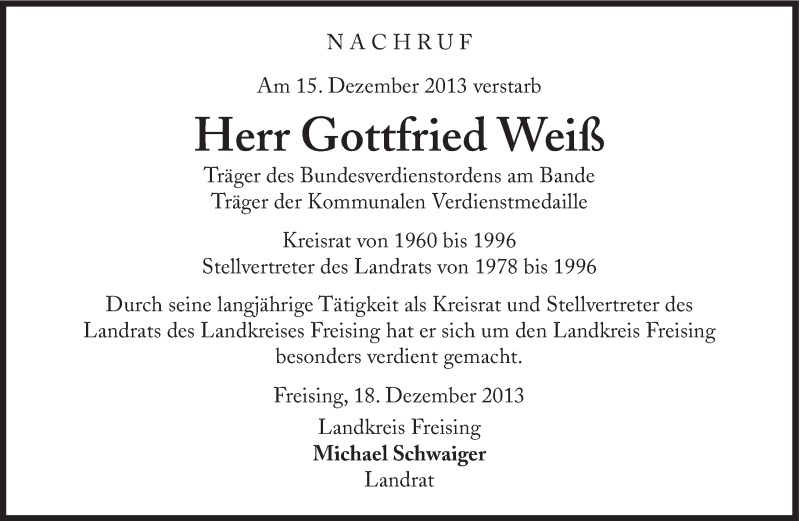 NACHRUF

Am 15. Dezember 2013 verstarb

Herr Gottfried Weiß

Träger des Bundesverdienstordens am Bande
Träger der Kommunalen Verdienstmedaille

Kreisrat von 1960 bis 1996
Stellvertreter des Landrats von 1978 bis 1996

Durch seine langjährige Tätigkeit als Kreisrat und Stellvertreter des Landrats des Landkreises Freising hat er sich um den Landkreis Freising besonders verdient gemacht.

Freising, 18. Dezember 2013

Landkreis Freising
Michael Schwaiger
Landrat